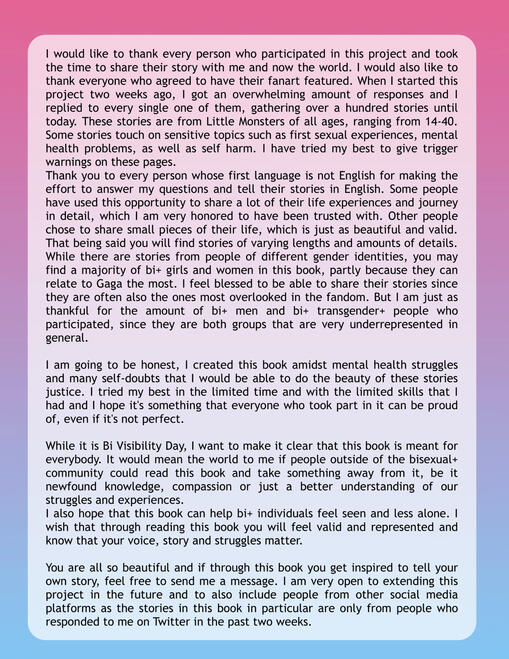 I would like to thank every person who participated in this project and took the time to share their story with me and now the world. I would also like to thank everyone who agreed to have their fanart featured. When I started this project two weeks ago, I got an overwhelming amount of responses and I replied to every single one of them, gathering over a hundred stories until today. These stories are from Little Monsters of all ages, ranging from 14-40. Some stories touch on sensitive topics such as first sexual experiences, mental health problems, as well as self harm. I have tried my best to give trigger warnings on these pages.
Thank you to every person whose first language is not English for making the effort to answer my questions and tell their stories in English. Some people have used this opportunity to share a lot of their life experiences and journey in detail, which I am very honored to have been trusted with. Other people chose to share small pieces of their life, which is just as beautiful and valid. That being said you will find stories of varying lengths and amounts of details. While there are stories from people of different gender identities, you may find a majority of bi+ girls and women in this book, partly because they can relate to Gaga the most. I feel blessed to be able to share their stories since they are often also the ones most overlooked in the fandom. But I am just as thankful for the amount of bi+ men and bi+ transgender+ people who participated, since they are both groups that are very underrepresented in general.

I am going to be honest, I created this book amidst mental health struggles and many self-doubts that I would be able to do the beauty of these stories justice. I tried my best in the limited time and with the limited skills that I had and I hope it's something that everyone who took part in it can be proud of, even if it's not perfect.

While it is Bi Visibility Day, I want to make it clear that this book is meant for everybody. It would mean the world to me if people outside of the bisexual+ community could read this book and take something away from it, be it newfound knowledge, compassion or just a better understanding of our struggles and experiences.
I also hope that this book can help bi+ individuals feel seen and less alone. I wish that through reading this book you will feel valid and represented and know that your voice, story and struggles matter.

You are all so beautiful and if through this book you get inspired to tell your own story, feel free to send me a message. I am very open to extending this project in the future and to also include people from other social media platforms as the stories in this book in particular are only from people who responded to me on Twitter in the past two weeks.